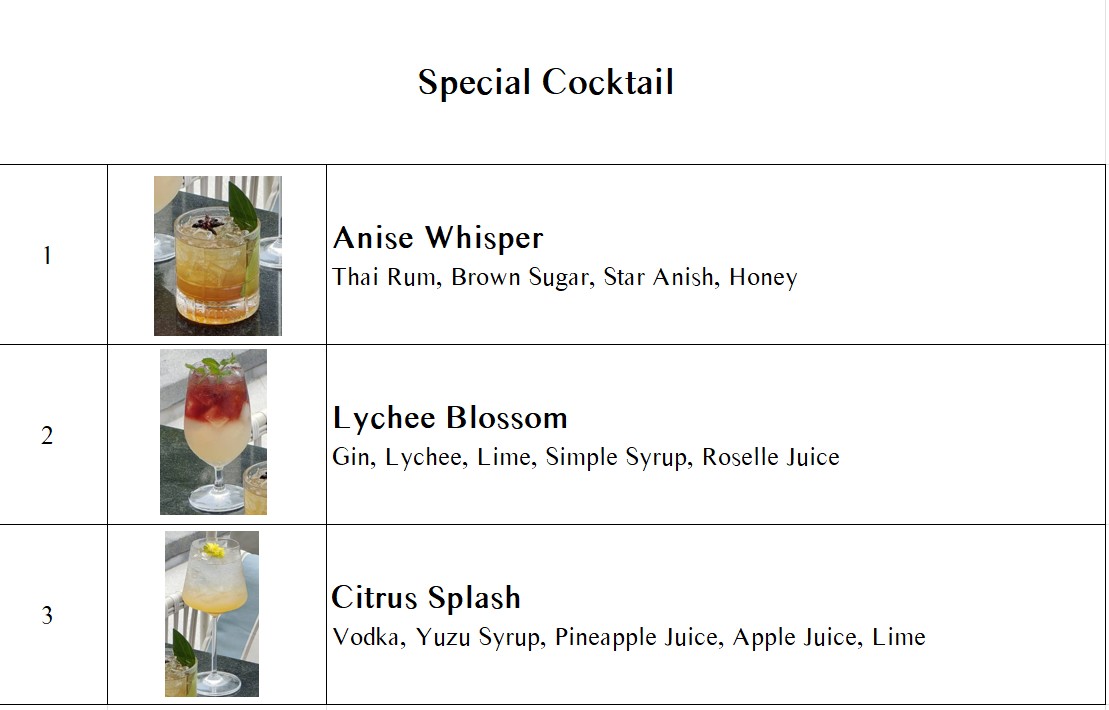 Special Cocktail

| 1 |  | Anise Whisper Thai Rum, Brown Sugar, Star Anish, Honey |
|---|---|---|
| 2 |  | Lychee Blossom Gin, Lychee, Lime, Simple Syrup, Roselle Juice |
| 3 |  | Citrus Splash Vodka, Yuzu Syrup, Pineapple Juice, Apple Juice, Lime |